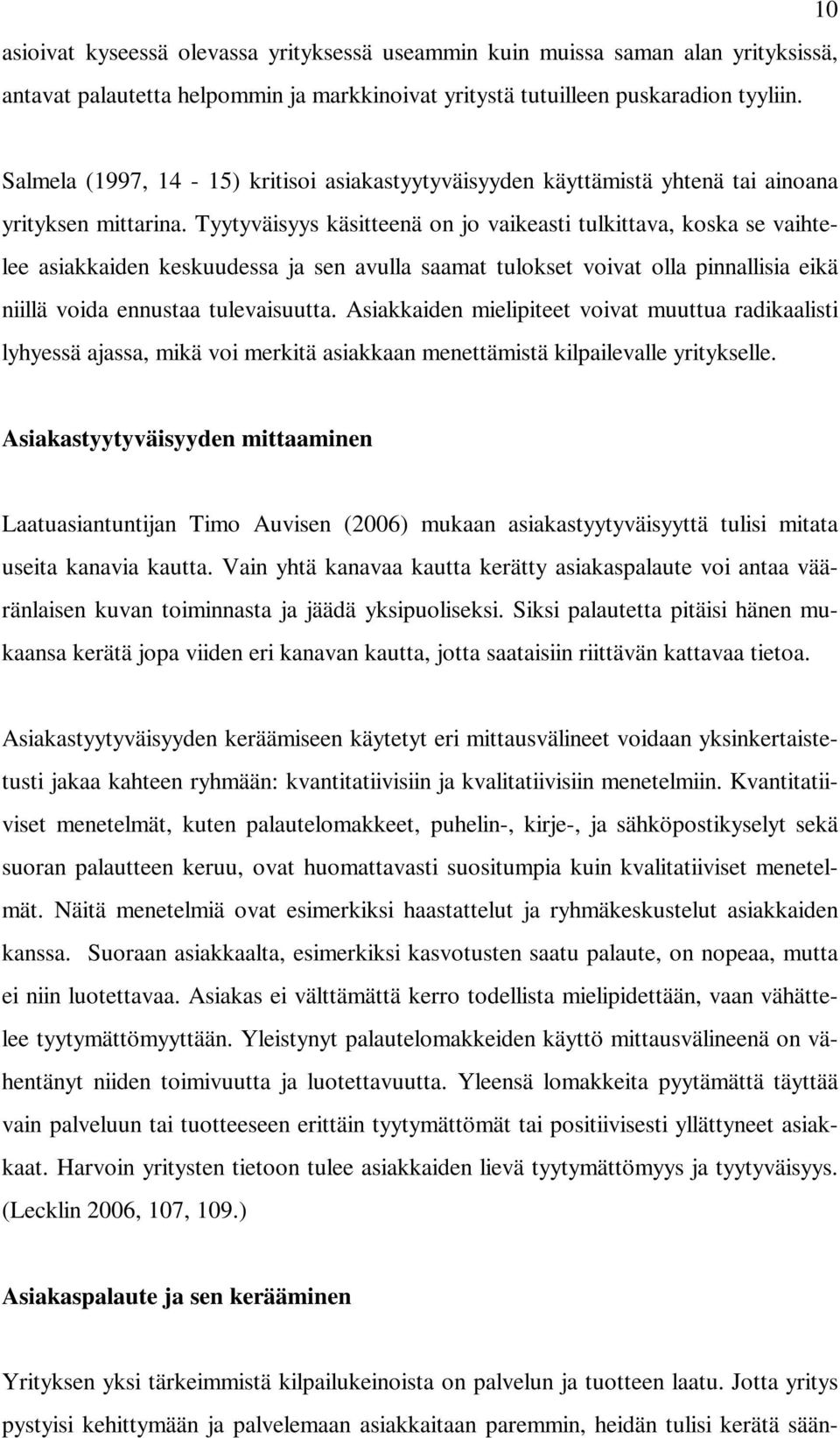 10

asioivat kyseessä olevassa yrityksessä useammin kuin muissa saman alan yrityksissä, antavat palautetta helpommin ja markkinoivat yritystä tutuilleen puskaradion tyyliin.

Salmela (1997, 14 - 15) kritisoi asiakastyytyväisyyden käyttämistä yhtenä tai ainoana yrityksen mittarina. Tyytyväisyys käsitteenä on jo vaikeasti tulkittava, koska se vaihtelee asiakkaiden keskuudessa ja sen avulla saamat tulokset voivat olla pinnallisia eikä niillä voida ennustaa tulevaisuutta. Asiakkaiden mielipiteet voivat muuttua radikaalisti lyhyessä ajassa, mikä voi merkitä asiakkaan menettämistä kilpailevalle yritykselle.

Asiakastyytyväisyyden mittaaminen

Laatuasiantuntijan Timo Auvisen (2006) mukaan asiakastyytyväisyyttä tulisi mitata useita kanavia kautta. Vain yhtä kanavaa kautta kerätty asiakaspalaute voi antaa vääränlaisen kuvan toiminnasta ja jäädä yksipuoliseksi. Siksi palautetta pitäisi hänen mukaansa kerätä jopa viiden eri kanavan kautta, jotta saataisiin riittävän kattavaa tietoa.

Asiakastyytyväisyyden keräämiseen käytetyt eri mittausvälineet voidaan yksinkertaistetusti jakaa kahteen ryhmään: kvantitatiivisiin ja kvalitatiivisiin menetelmiin. Kvantitatiiviset menetelmät, kuten palautelomakkeet, puhelin-, kirje-, ja sähköpostikyselyt sekä suoran palautteen keruu, ovat huomattavasti suositumpia kuin kvalitatiiviset menetelmät. Näitä menetelmiä ovat esimerkiksi haastattelut ja ryhmäkeskustelut asiakkaiden kanssa. Suoraan asiakkaalta, esimerkiksi kasvotusten saatu palaute, on nopeaa, mutta ei niin luotettavaa. Asiakas ei välttämättä kerro todellista mielipidettään, vaan vähättelee tyytymättömyyttään. Yleistynyt palautelomakkeiden käyttö mittausvälineenä on vähentänyt niiden toimivuutta ja luotettavuutta. Yleensä lomakkeita pyytämättä täyttää vain palveluun tai tuotteeseen erittäin tyytymättömät tai positiivisesti yllättyneet asiakkaat. Harvoin yritysten tietoon tulee asiakkaiden lievä tyytymättömyys ja tyytyväisyys. (Lecklin 2006, 107, 109.)

Asiakaspalaute ja sen kerääminen

Yrityksen yksi tärkeimmistä kilpailukeinoista on palvelun ja tuotteen laatu. Jotta yritys pystyisi kehittymään ja palvelemaan asiakkaitaan paremmin, heidän tulisi kerätä sään-